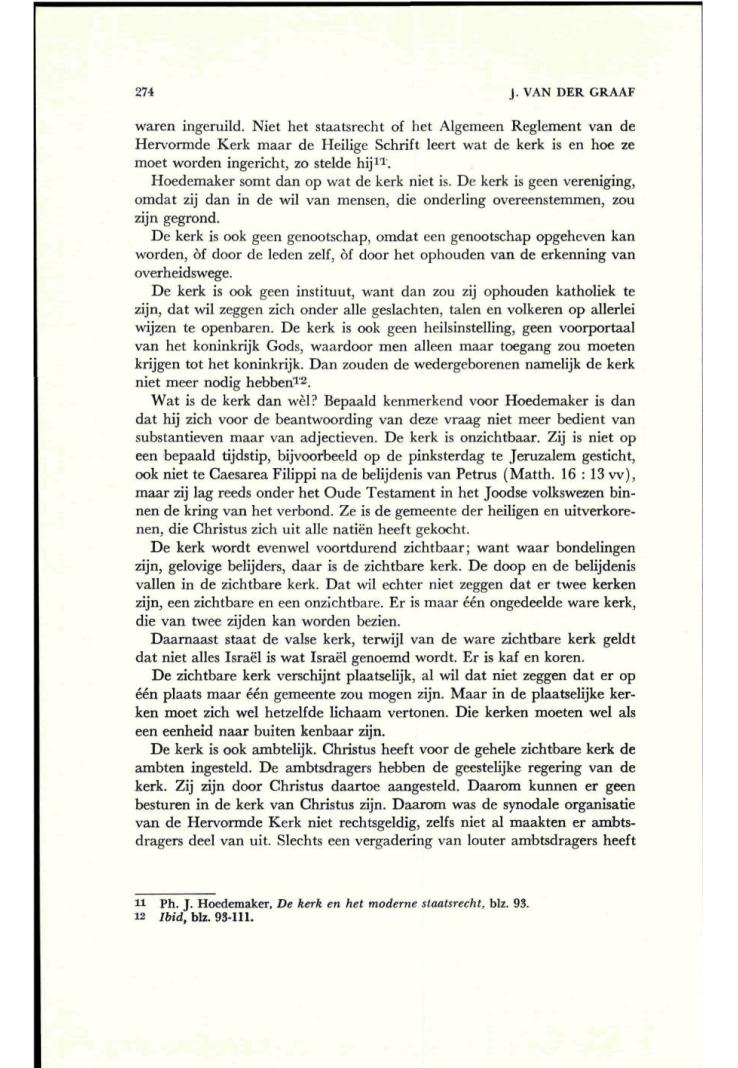 274 J. VAN DER GRAAF

waren ingeruild. Niet het staatsrecht of het Algemeen Reglement van de Hervormde Kerk maar de Heilige Schrift leert wat de kerk is en hoe ze moet worden ingericht, zo stelde hij$^{11}$.

Hoedemaker somt dan op wat de kerk niet is. De kerk is geen vereniging, omdat zij dan in de wil van mensen, die onderling overeenstemmen, zou zijn gegrond.

De kerk is ook geen genootschap, omdat een genootschap opgeheven kan worden, òf door de leden zelf, òf door het ophouden van de erkenning van overheidswege.

De kerk is ook geen instituut, want dan zou zij ophouden katholiek te zijn, dat wil zeggen zich onder alle geslachten, talen en volkeren op allerlei wijzen te openbaren. De kerk is ook geen heilsinstelling, geen voorportaal van het koninkrijk Gods, waardoor men alleen maar toegang zou moeten krijgen tot het koninkrijk. Dan zouden de wedergeborenen namelijk de kerk niet meer nodig hebben$^{12}$.

Wat is de kerk dan wèl? Bepaald kenmerkend voor Hoedemaker is dan dat hij zich voor de beantwoording van deze vraag niet meer bedient van substantieven maar van adjectieven. De kerk is onzichtbaar. Zij is niet op een bepaald tijdstip, bijvoorbeeld op de pinksterdag te Jeruzalem gesticht, ook niet te Caesarea Filippi na de belijdenis van Petrus (Matth. 16 : 13 vv), maar zij lag reeds onder het Oude Testament in het Joodse volkswezen binnen de kring van het verbond. Ze is de gemeente der heiligen en uitverkorenen, die Christus zich uit alle natiën heeft gekocht.

De kerk wordt evenwel voortdurend zichtbaar; want waar bondelingen zijn, gelovige belijders, daar is de zichtbare kerk. De doop en de belijdenis vallen in de zichtbare kerk. Dat wil echter niet zeggen dat er twee kerken zijn, een zichtbare en een onzichtbare. Er is maar één ongedeelde ware kerk, die van twee zijden kan worden bezien.

Daarnaast staat de valse kerk, terwijl van de ware zichtbare kerk geldt dat niet alles Israël is wat Israël genoemd wordt. Er is kaf en koren.

De zichtbare kerk verschijnt plaatselijk, al wil dat niet zeggen dat er op één plaats maar één gemeente zou mogen zijn. Maar in de plaatselijke kerken moet zich wel hetzelfde lichaam vertonen. Die kerken moeten wel als een eenheid naar buiten kenbaar zijn.

De kerk is ook ambtelijk. Christus heeft voor de gehele zichtbare kerk de ambten ingesteld. De ambtsdragers hebben de geestelijke regering van de kerk. Zij zijn door Christus daartoe aangesteld. Daarom kunnen er geen besturen in de kerk van Christus zijn. Daarom was de synodale organisatie van de Hervormde Kerk niet rechtsgeldig, zelfs niet al maakten er ambtsdragers deel van uit. Slechts een vergadering van louter ambtsdragers heeft

11 Ph. J. Hoedemaker, De kerk en het moderne staatsrecht, blz. 93.
12 Ibid, blz. 93-111.